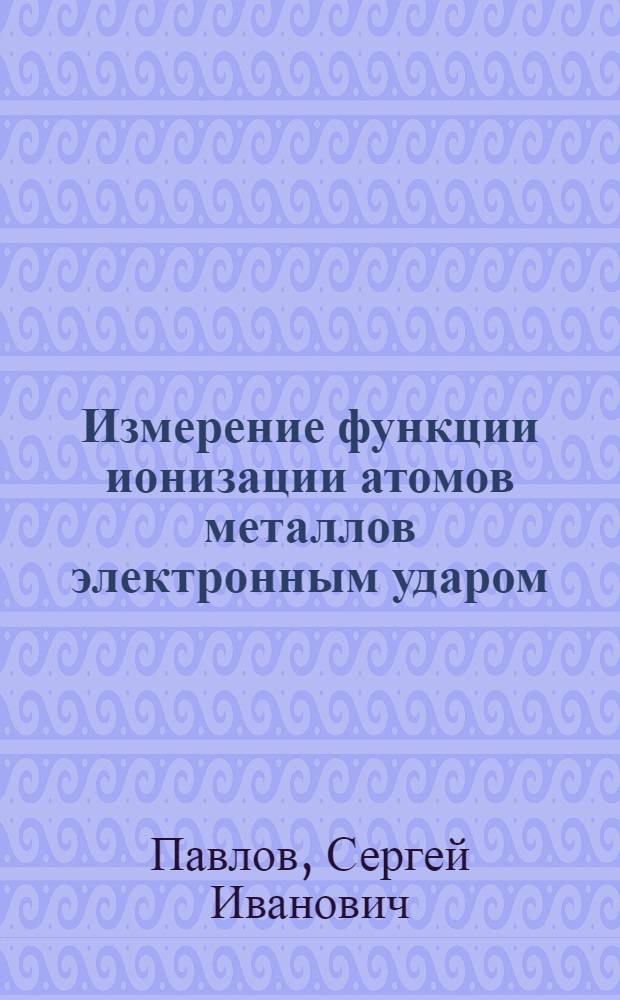 Измерение функции ионизации атомов металлов электронным ударом

Павлов, Сергей Иванович